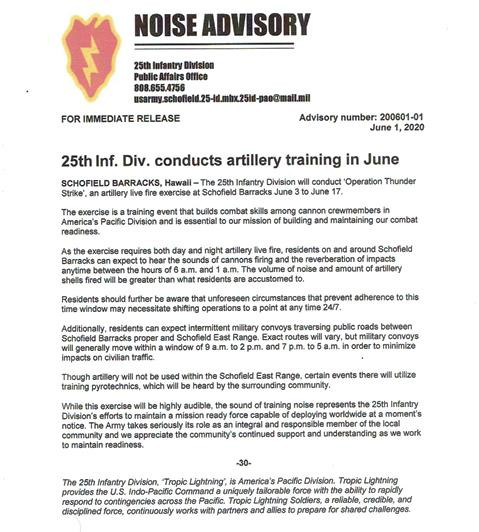 NOISE ADVISORY

25th Infantry Division
Public Affairs Office
808.655.4756
usarmy.schofield.25-id.mbx.25id-pao@mail.mil

FOR IMMEDIATE RELEASE

Advisory number: 200601-01
June 1, 2020

25th Inf. Div. conducts artillery training in June

SCHOFIELD BARRACKS, Hawaii – The 25th Infantry Division will conduct 'Operation Thunder Strike', an artillery live fire exercise at Schofield Barracks June 3 to June 17.

The exercise is a training event that builds combat skills among cannon crewmembers in America's Pacific Division and is essential to our mission of building and maintaining our combat readiness.

As the exercise requires both day and night artillery live fire, residents on and around Schofield Barracks can expect to hear the sounds of cannons firing and the reverberation of impacts anytime between the hours of 6 a.m. and 1 a.m. The volume of noise and amount of artillery shells fired will be greater than what residents are accustomed to.

Residents should further be aware that unforeseen circumstances that prevent adherence to this time window may necessitate shifting operations to a point at any time 24/7.

Additionally, residents can expect intermittent military convoys traversing public roads between Schofield Barracks proper and Schofield East Range. Exact routes will vary, but military convoys will generally move within a window of 9 a.m. to 2 p.m. and 7 p.m. to 5 a.m. in order to minimize impacts on civilian traffic.

Though artillery will not be used within the Schofield East Range, certain events there will utilize training pyrotechnics, which will be heard by the surrounding community.

While this exercise will be highly audible, the sound of training noise represents the 25th Infantry Division's efforts to maintain a mission ready force capable of deploying worldwide at a moment's notice. The Army takes seriously its role as an integral and responsible member of the local community and we appreciate the community's continued support and understanding as we work to maintain readiness.

-30-

The 25th Infantry Division, 'Tropic Lightning', is America's Pacific Division. Tropic Lightning provides the U.S. Indo-Pacific Command a uniquely tailorable force with the ability to rapidly respond to contingencies across the Pacific. Tropic Lightning Soldiers, a reliable, credible, and disciplined force, continuously works with partners and allies to prepare for shared challenges.